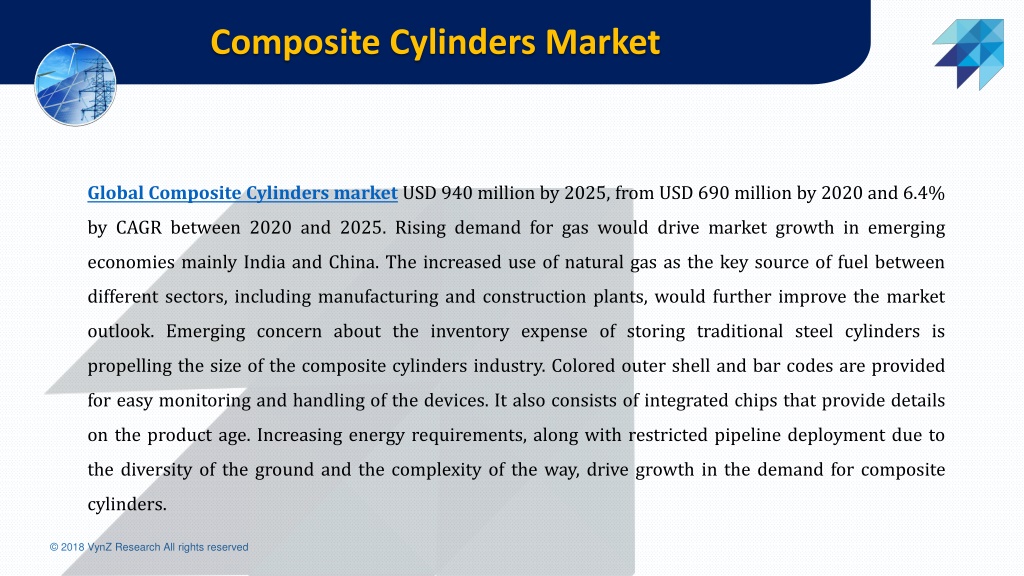 Composite Cylinders Market

Global Composite Cylinders market USD 940 million by 2025, from USD 690 million by 2020 and 6.4% by CAGR between 2020 and 2025. Rising demand for gas would drive market growth in emerging economies mainly India and China. The increased use of natural gas as the key source of fuel between different sectors, including manufacturing and construction plants, would further improve the market outlook. Emerging concern about the inventory expense of storing traditional steel cylinders is propelling the size of the composite cylinders industry. Colored outer shell and bar codes are provided for easy monitoring and handling of the devices. It also consists of integrated chips that provide details on the product age. Increasing energy requirements, along with restricted pipeline deployment due to the diversity of the ground and the complexity of the way, drive growth in the demand for composite cylinders.

© 2018 VynZ Research All rights reserved